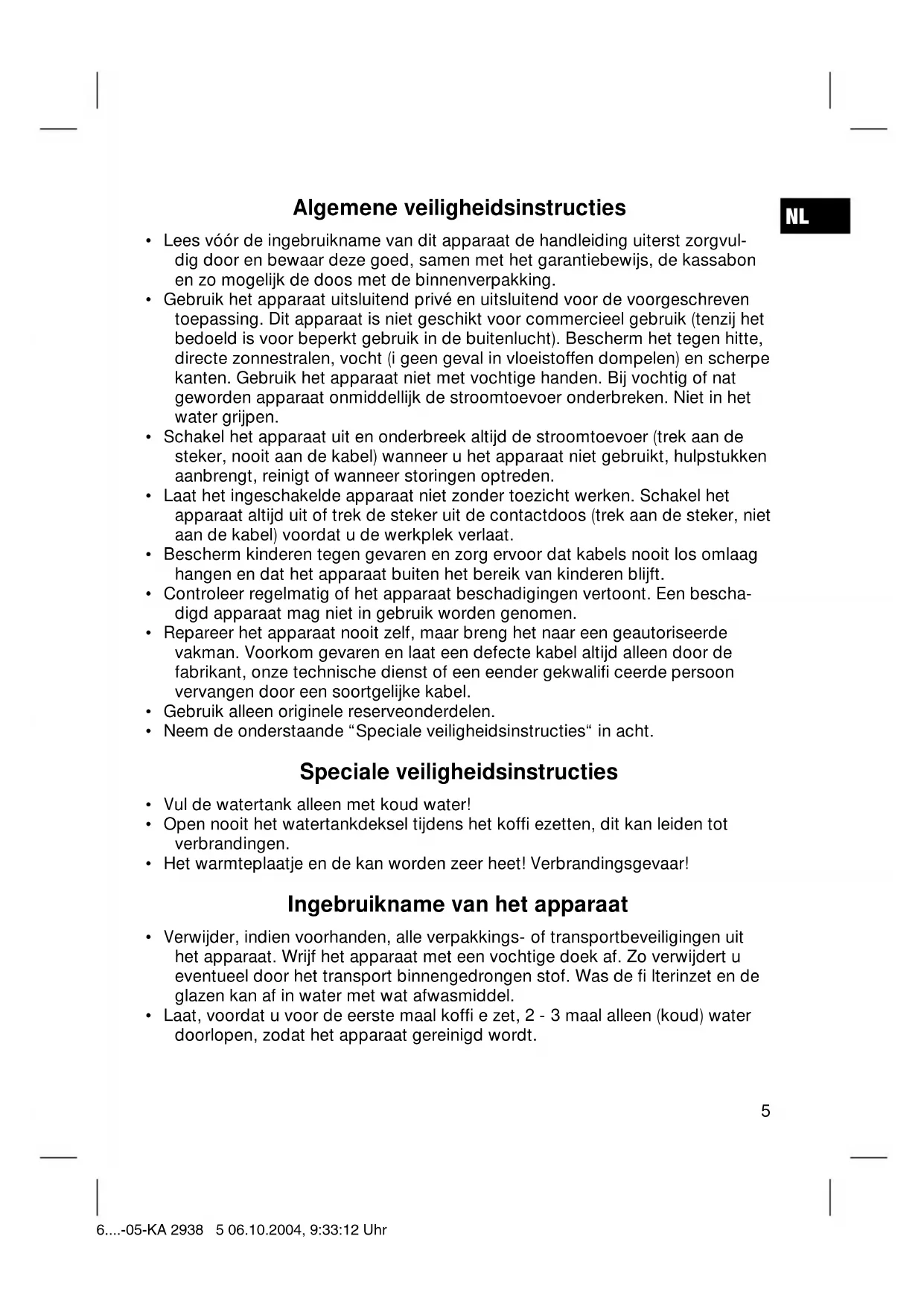 Algemene veiligheidsinstructies

NL

• Lees vóór de ingebruikname van dit apparaat de handleiding uiterst zorgvuldig door en bewaar deze goed, samen met het garantiebewijs, de kassabon en zo mogelijk de doos met de binnenverpakking.
• Gebruik het apparaat uitsluitend privé en uitsluitend voor de voorgeschreven toepassing. Dit apparaat is niet geschikt voor commercieel gebruik (tenzij het bedoeld is voor beperkt gebruik in de buitenlucht). Bescherm het tegen hitte, directe zonnestralen, vocht (i geen geval in vloeistoffen dompelen) en scherpe kanten. Gebruik het apparaat niet met vochtige handen. Bij vochtig of nat geworden apparaat onmiddellijk de stroomtoevoer onderbreken. Niet in het water grijpen.
• Schakel het apparaat uit en onderbreek altijd de stroomtoevoer (trek aan de steker, nooit aan de kabel) wanneer u het apparaat niet gebruikt, hulpstukken aanbrengt, reinigt of wanneer storingen optreden.
• Laat het ingeschakelde apparaat niet zonder toezicht werken. Schakel het apparaat altijd uit of trek de steker uit de contactdoos (trek aan de steker, niet aan de kabel) voordat u de werkplek verlaat.
• Bescherm kinderen tegen gevaren en zorg ervoor dat kabels nooit los omlaag hangen en dat het apparaat buiten het bereik van kinderen blijft.
• Controleer regelmatig of het apparaat beschadigingen vertoont. Een beschadigd apparaat mag niet in gebruik worden genomen.
• Repareer het apparaat nooit zelf, maar breng het naar een geautoriseerde vakman. Voorkom gevaren en laat een defecte kabel altijd alleen door de fabrikant, onze technische dienst of een eender gekwalifi ceerde persoon vervangen door een soortgelijke kabel.
• Gebruik alleen originele reserveonderdelen.
• Neem de onderstaande “Speciale veiligheidsinstructies“ in acht.

Speciale veiligheidsinstructies

• Vul de watertank alleen met koud water!
• Open nooit het watertankdeksel tijdens het koffi ezetten, dit kan leiden tot verbrandingen.
• Het warmteplaatje en de kan worden zeer heet! Verbrandingsgevaar!

Ingebruikname van het apparaat

• Verwijder, indien voorhanden, alle verpakkings- of transportbeveiligingen uit het apparaat. Wrijf het apparaat met een vochtige doek af. Zo verwijdert u eventueel door het transport binnengedrongen stof. Was de fi lterinzet en de glazen kan af in water met wat afwasmiddel.
• Laat, voordat u voor de eerste maal koffi e zet, 2 - 3 maal alleen (koud) water doorlopen, zodat het apparaat gereinigd wordt.

5

6....-05-KA 2938 5 06.10.2004, 9:33:12 Uhr